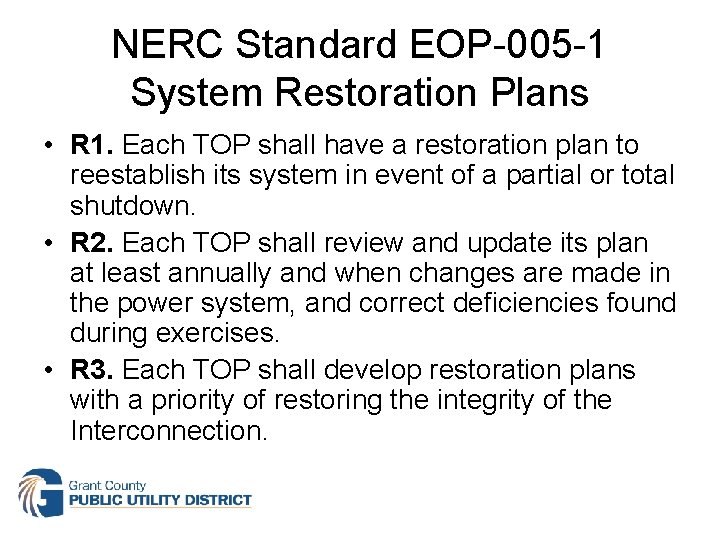 NERC Standard EOP-005-1
System Restoration Plans

• R1. Each TOP shall have a restoration plan to reestablish its system in event of a partial or total shutdown.
• R2. Each TOP shall review and update its plan at least annually and when changes are made in the power system, and correct deficiencies found during exercises.
• R3. Each TOP shall develop restoration plans with a priority of restoring the integrity of the Interconnection.

Grant County
PUBLIC UTILITY DISTRICT